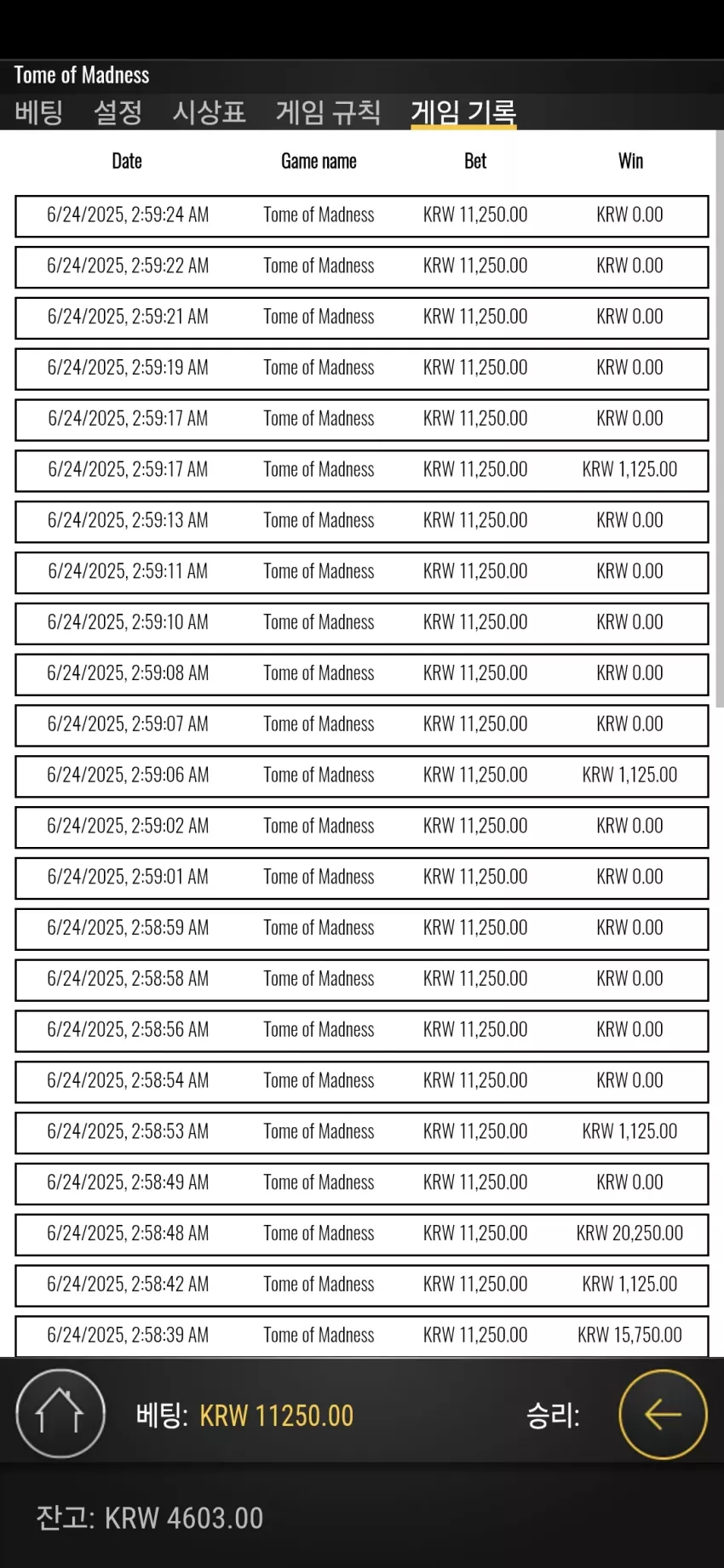 Tome of Madness

베팅 설정 시상표 게임 규칙 게임 기록

| Date | Game name | Bet | Win |
|---|---|---|---|
| 6/24/2025, 2:59:24 AM | Tome of Madness | KRW 11,250.00 | KRW 0.00 |
| 6/24/2025, 2:59:22 AM | Tome of Madness | KRW 11,250.00 | KRW 0.00 |
| 6/24/2025, 2:59:21 AM | Tome of Madness | KRW 11,250.00 | KRW 0.00 |
| 6/24/2025, 2:59:19 AM | Tome of Madness | KRW 11,250.00 | KRW 0.00 |
| 6/24/2025, 2:59:17 AM | Tome of Madness | KRW 11,250.00 | KRW 0.00 |
| 6/24/2025, 2:59:17 AM | Tome of Madness | KRW 11,250.00 | KRW 1,125.00 |
| 6/24/2025, 2:59:13 AM | Tome of Madness | KRW 11,250.00 | KRW 0.00 |
| 6/24/2025, 2:59:11 AM | Tome of Madness | KRW 11,250.00 | KRW 0.00 |
| 6/24/2025, 2:59:10 AM | Tome of Madness | KRW 11,250.00 | KRW 0.00 |
| 6/24/2025, 2:59:08 AM | Tome of Madness | KRW 11,250.00 | KRW 0.00 |
| 6/24/2025, 2:59:07 AM | Tome of Madness | KRW 11,250.00 | KRW 0.00 |
| 6/24/2025, 2:59:06 AM | Tome of Madness | KRW 11,250.00 | KRW 1,125.00 |
| 6/24/2025, 2:59:02 AM | Tome of Madness | KRW 11,250.00 | KRW 0.00 |
| 6/24/2025, 2:59:01 AM | Tome of Madness | KRW 11,250.00 | KRW 0.00 |
| 6/24/2025, 2:58:59 AM | Tome of Madness | KRW 11,250.00 | KRW 0.00 |
| 6/24/2025, 2:58:58 AM | Tome of Madness | KRW 11,250.00 | KRW 0.00 |
| 6/24/2025, 2:58:56 AM | Tome of Madness | KRW 11,250.00 | KRW 0.00 |
| 6/24/2025, 2:58:54 AM | Tome of Madness | KRW 11,250.00 | KRW 0.00 |
| 6/24/2025, 2:58:53 AM | Tome of Madness | KRW 11,250.00 | KRW 1,125.00 |
| 6/24/2025, 2:58:49 AM | Tome of Madness | KRW 11,250.00 | KRW 0.00 |
| 6/24/2025, 2:58:48 AM | Tome of Madness | KRW 11,250.00 | KRW 20,250.00 |
| 6/24/2025, 2:58:42 AM | Tome of Madness | KRW 11,250.00 | KRW 1,125.00 |
| 6/24/2025, 2:58:39 AM | Tome of Madness | KRW 11,250.00 | KRW 15,750.00 |

베팅: KRW 11250.00 승리:

잔고: KRW 4603.00